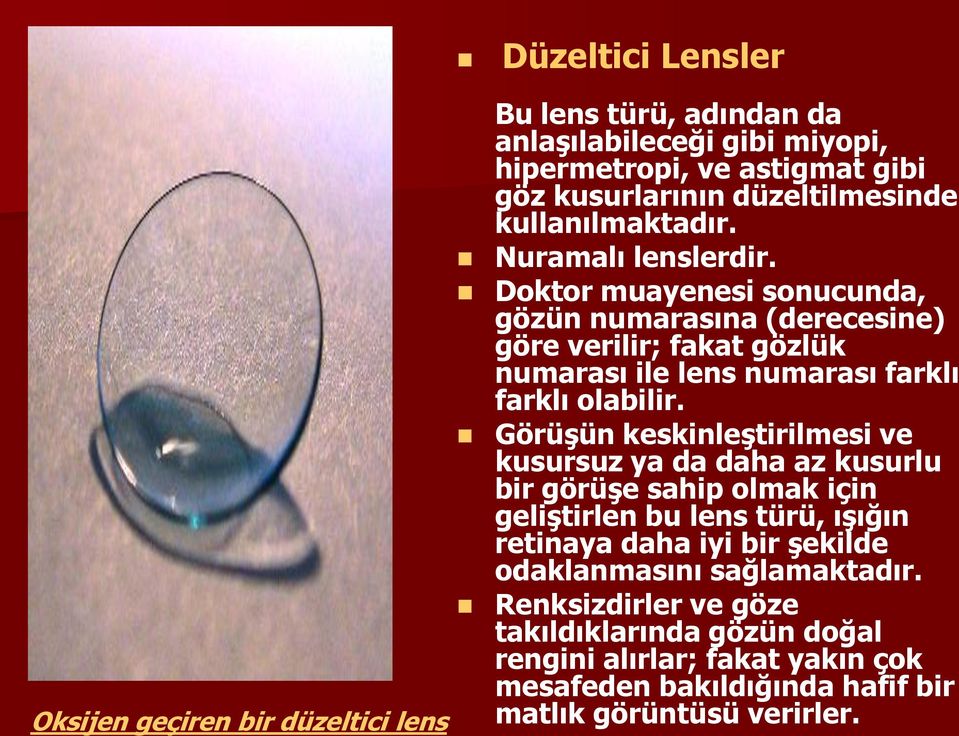 Düzeltici Lensler

Bu lens türü, adından da anlaşılabileceği gibi miyopi, hipermetropi, ve astigmat gibi göz kusurlarının düzeltilmesinde kullanılmaktadır.

Nuramalı lenslerdir.

Doktor muayenesi sonucunda, gözün numarasına (derecesine) göre verilir; fakat gözlük numarası ile lens numarası farklı farklı olabilir.

Görüşün keskinleştirilmesi ve kusursuz ya da daha az kusurlu bir görüşe sahip olmak için geliştirlen bu lens türü, ışığın retinaya daha iyi bir şekilde odaklanmasını sağlamaktadır.

Renksizdirler ve göze takıldıklarında gözün doğal rengini alırlar; fakat yakın çok mesafeden bakıldığında hafif bir matlık görüntüsü verirler.

Oksijen geçiren bir düzeltici lens